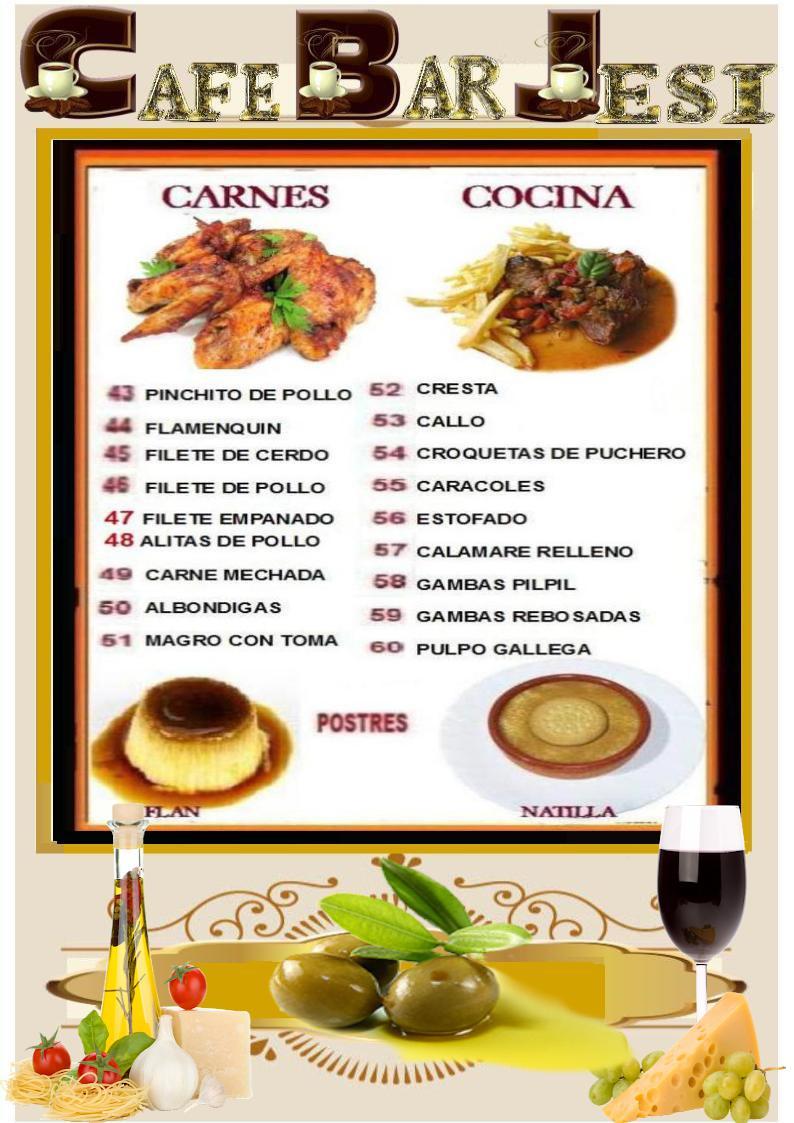 CAFE BAR JESI

CARNES

43 PINCHITO DE POLLO
44 FLAMENQUIN
45 FILETE DE CERDO
46 FILETE DE POLLO
47 FILETE EMPANADO
48 ALITAS DE POLLO
49 CARNE MECHADA
50 ALBONDIGAS
51 MAGRO CON TOMA

COCINA

52 CRESTA
53 CALLO
54 CROQUETAS DE PUCHERO
55 CARACOLES
56 ESTOFADO
57 CALAMARE RELLENO
58 GAMBAS PILPIL
59 GAMBAS REBOSADAS
60 PULPO GALLEGA

POSTRES

FLAN

NATILLA